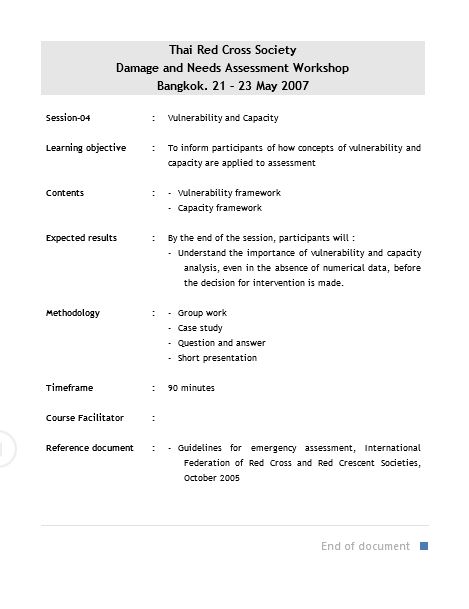 Thai Red Cross Society
Damage and Needs Assessment Workshop
Bangkok. 21 – 23 May 2007

Session-04 : Vulnerability and Capacity

Learning objective : To inform participants of how concepts of vulnerability and capacity are applied to assessment

Contents : - Vulnerability framework
- Capacity framework

Expected results : By the end of the session, participants will :
- Understand the importance of vulnerability and capacity analysis, even in the absence of numerical data, before the decision for intervention is made.

Methodology : - Group work
- Case study
- Question and answer
- Short presentation

Timeframe : 90 minutes

Course Facilitator :

Reference document : - Guidelines for emergency assessment, International Federation of Red Cross and Red Crescent Societies, October 2005

End of document